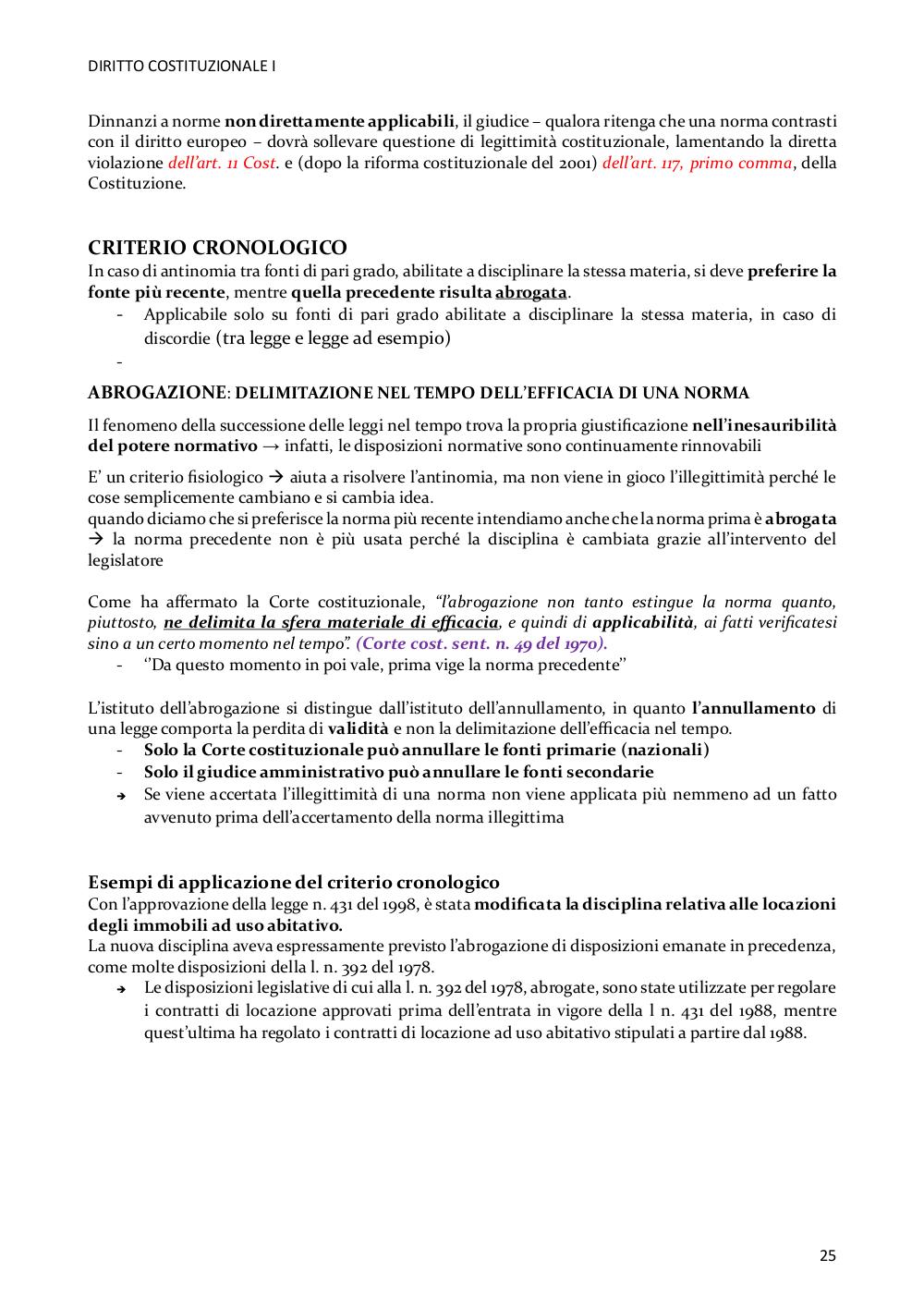 DIRITTO COSTITUZIONALE I

Dinnanzi a norme non direttamente applicabili, il giudice – qualora ritenga che una norma contrasti con il diritto europeo – dovrà sollevare questione di legittimità costituzionale, lamentando la diretta violazione dell'art. 11 Cost. e (dopo la riforma costituzionale del 2001) dell'art. 117, primo comma, della Costituzione.

CRITERIO CRONOLOGICO
In caso di antinomia tra fonti di pari grado, abilitate a disciplinare la stessa materia, si deve preferire la fonte più recente, mentre quella precedente risulta abrogata.
- Applicabile solo su fonti di pari grado abilitate a disciplinare la stessa materia, in caso di discordie (tra legge e legge ad esempio)
-

ABROGAZIONE: DELIMITAZIONE NEL TEMPO DELL'EFFICACIA DI UNA NORMA

Il fenomeno della successione delle leggi nel tempo trova la propria giustificazione nell'inesauribilità del potere normativo → infatti, le disposizioni normative sono continuamente rinnovabili

E' un criterio fisiologico → aiuta a risolvere l'antinomia, ma non viene in gioco l'illegittimità perché le cose semplicemente cambiano e si cambia idea.
quando diciamo che si preferisce la norma più recente intendiamo anche che la norma prima è abrogata → la norma precedente non è più usata perché la disciplina è cambiata grazie all'intervento del legislatore

Come ha affermato la Corte costituzionale, "l'abrogazione non tanto estingue la norma quanto, piuttosto, ne delimita la sfera materiale di efficacia, e quindi di applicabilità, ai fatti verificatesi sino a un certo momento nel tempo". (Corte cost. sent. n. 49 del 1970).
- ''Da questo momento in poi vale, prima vige la norma precedente"

L'istituto dell'abrogazione si distingue dall'istituto dell'annullamento, in quanto l'annullamento di una legge comporta la perdita di validità e non la delimitazione dell'efficacia nel tempo.
- Solo la Corte costituzionale può annullare le fonti primarie (nazionali)
- Solo il giudice amministrativo può annullare le fonti secondarie
→ Se viene accertata l'illegittimità di una norma non viene applicata più nemmeno ad un fatto avvenuto prima dell'accertamento della norma illegittima

Esempi di applicazione del criterio cronologico
Con l'approvazione della legge n. 431 del 1998, è stata modificata la disciplina relativa alle locazioni degli immobili ad uso abitativo.
La nuova disciplina aveva espressamente previsto l'abrogazione di disposizioni emanate in precedenza, come molte disposizioni della l. n. 392 del 1978.
→ Le disposizioni legislative di cui alla l. n. 392 del 1978, abrogate, sono state utilizzate per regolare i contratti di locazione approvati prima dell'entrata in vigore della l n. 431 del 1988, mentre quest'ultima ha regolato i contratti di locazione ad uso abitativo stipulati a partire dal 1988.

25